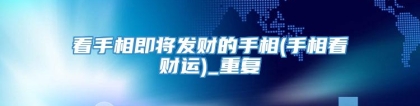 看手相即将发财的手相(手相看财运)_重复